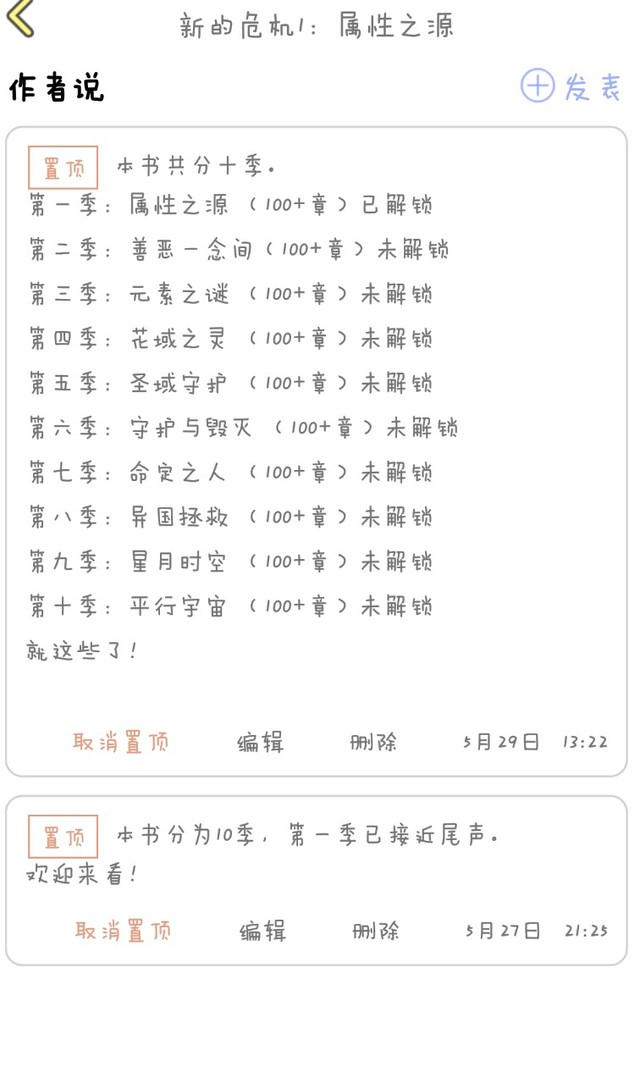 新的危机1：属性之源

作者说

发表

置顶 本书共分十季。
第一季：属性之源（100+章）已解锁
第二季：善恶一念间（100+章）未解锁
第三季：元素之谜（100+章）未解锁
第四季：花域之灵（100+章）未解锁
第五季：圣域守护（100+章）未解锁
第六季：守护与毁灭（100+章）未解锁
第七季：命定之人（100+章）未解锁
第八季：异国拯救（100+章）未解锁
第九季：星月时空（100+章）未解锁
第十季：平行宇宙（100+章）未解锁
就这些了！

取消置顶 编辑 删除 5月29日 13:22

置顶 本书分为10季，第一季已接近尾声。
欢迎来看！

取消置顶 编辑 删除 5月27日 21:25